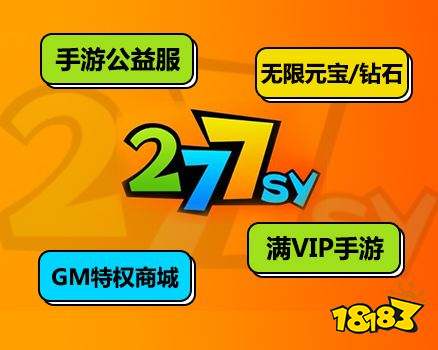 手游公益服

无限元宝/钻石

277SY

满VIP手游

GM特权商城

18183